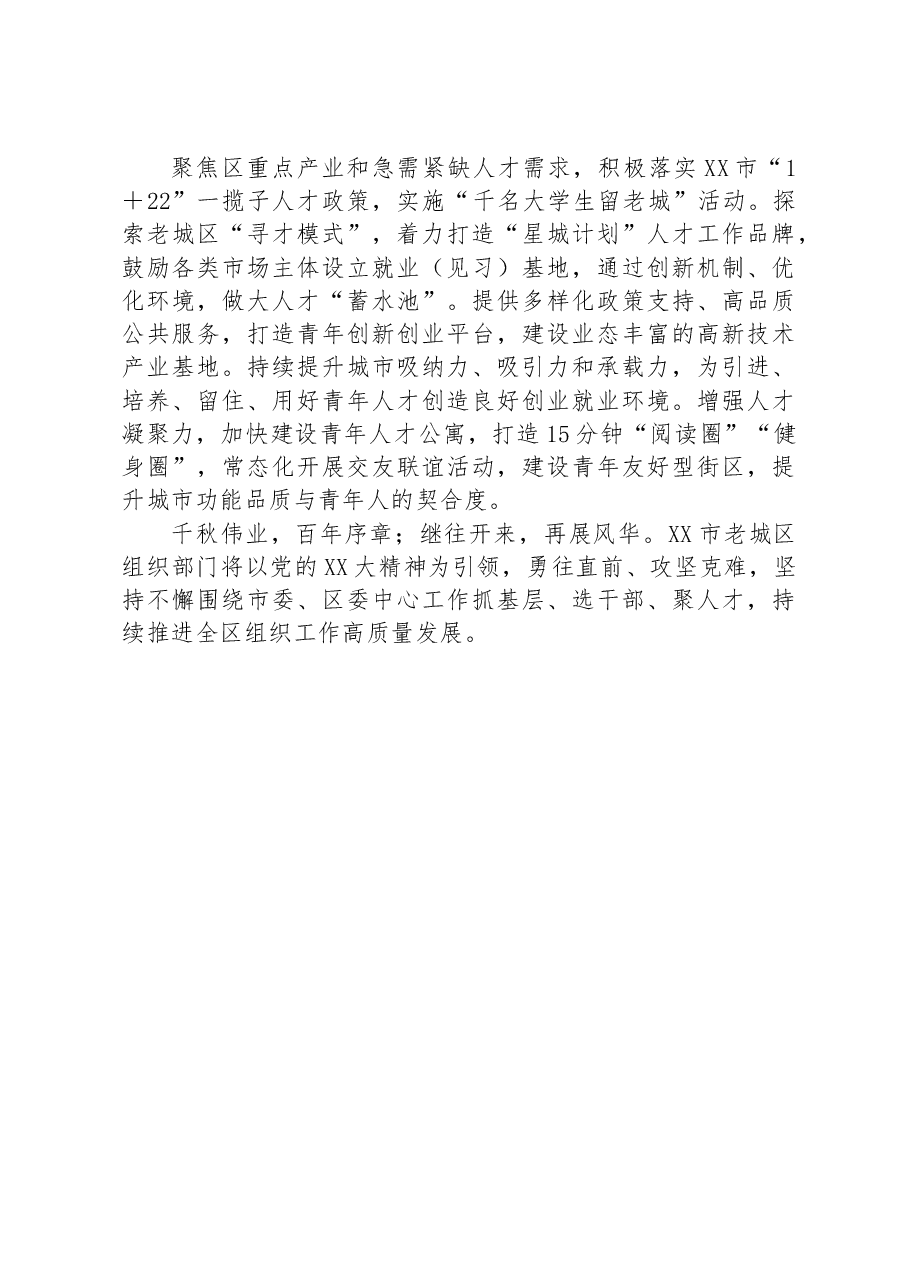 聚焦区重点产业和急需紧缺人才需求，积极落实XX市“1＋22”一揽子人才政策，实施“千名大学生留老城”活动。探索老城区“寻才模式”，着力打造“星城计划”人才工作品牌，鼓励各类市场主体设立就业（见习）基地，通过创新机制、优化环境，做大人才“蓄水池”。提供多样化政策支持、高品质公共服务，打造青年创新创业平台，建设业态丰富的高新技术产业基地。持续提升城市吸纳力、吸引力和承载力，为引进、培养、留住、用好青年人才创造良好创业就业环境。增强人才凝聚力，加快建设青年人才公寓，打造15分钟“阅读圈”“健身圈”，常态化开展交友联谊活动，建设青年友好型街区，提升城市功能品质与青年人的契合度。

千秋伟业，百年序章；继往开来，再展风华。XX市老城区组织部门将以党的XX大精神为引领，勇往直前、攻坚克难，坚持不懈围绕市委、区委中心工作抓基层、选干部、聚人才，持续推进全区组织工作高质量发展。